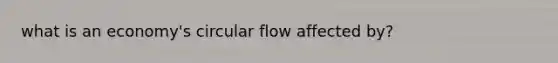 what is an economy's circular flow affected by?